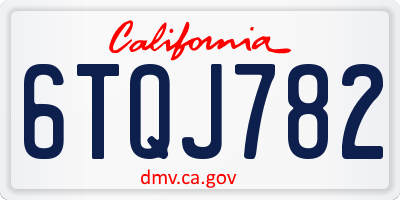 California

6TQJ782

dmv.ca.gov